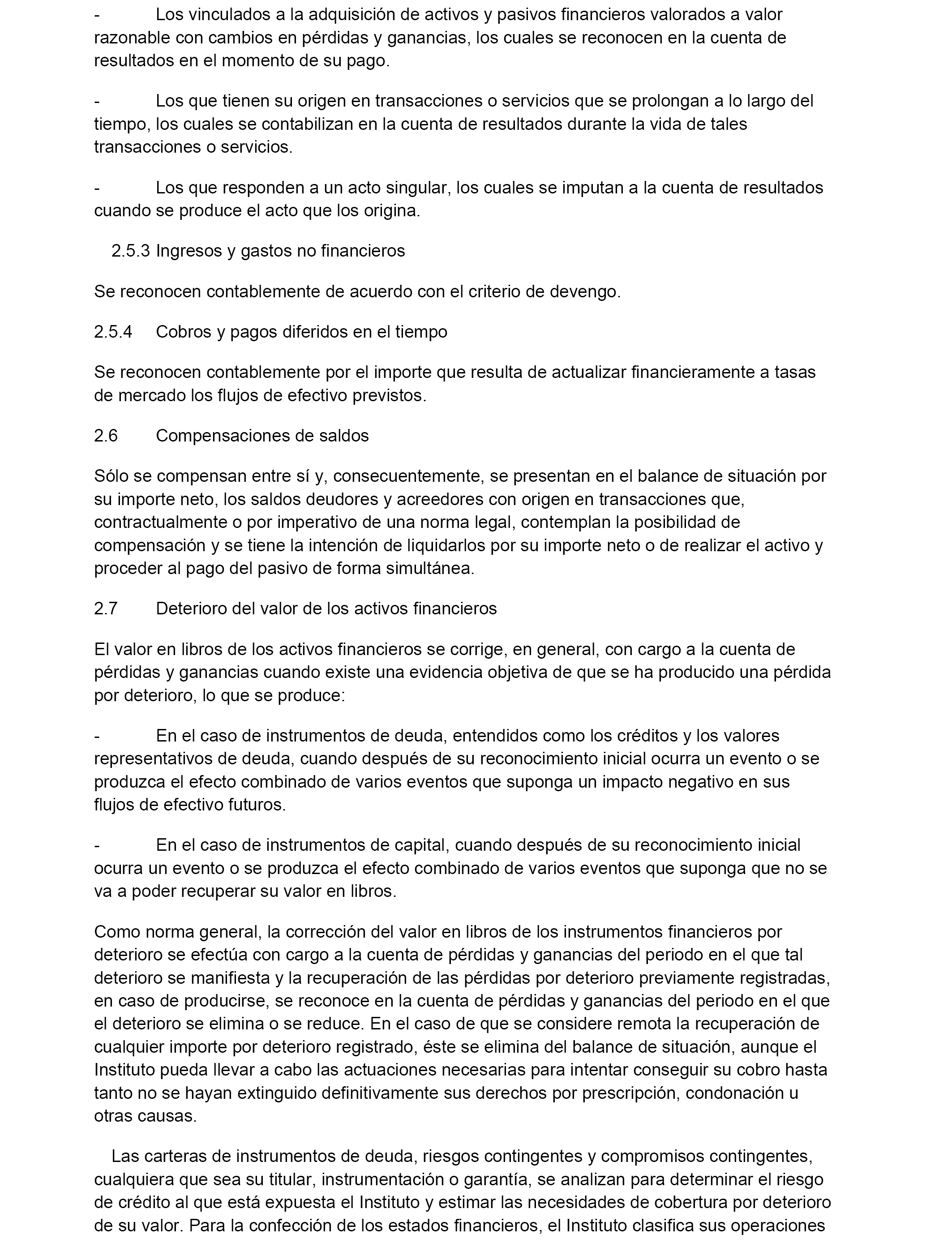 - Los vinculados a la adquisición de activos y pasivos financieros valorados a valor razonable con cambios en pérdidas y ganancias, los cuales se reconocen en la cuenta de resultados en el momento de su pago.

- Los que tienen su origen en transacciones o servicios que se prolongan a lo largo del tiempo, los cuales se contabilizan en la cuenta de resultados durante la vida de tales transacciones o servicios.

- Los que responden a un acto singular, los cuales se imputan a la cuenta de resultados cuando se produce el acto que los origina.

2.5.3 Ingresos y gastos no financieros

Se reconocen contablemente de acuerdo con el criterio de devengo.

2.5.4 Cobros y pagos diferidos en el tiempo

Se reconocen contablemente por el importe que resulta de actualizar financieramente a tasas de mercado los flujos de efectivo previstos.

2.6 Compensaciones de saldos

Sólo se compensan entre sí y, consecuentemente, se presentan en el balance de situación por su importe neto, los saldos deudores y acreedores con origen en transacciones que, contractualmente o por imperativo de una norma legal, contemplan la posibilidad de compensación y se tiene la intención de liquidarlos por su importe neto o de realizar el activo y proceder al pago del pasivo de forma simultánea.

2.7 Deterioro del valor de los activos financieros

El valor en libros de los activos financieros se corrige, en general, con cargo a la cuenta de pérdidas y ganancias cuando existe una evidencia objetiva de que se ha producido una pérdida por deterioro, lo que se produce:

- En el caso de instrumentos de deuda, entendidos como los créditos y los valores representativos de deuda, cuando después de su reconocimiento inicial ocurra un evento o se produzca el efecto combinado de varios eventos que suponga un impacto negativo en sus flujos de efectivo futuros.

- En el caso de instrumentos de capital, cuando después de su reconocimiento inicial ocurra un evento o se produzca el efecto combinado de varios eventos que suponga que no se va a poder recuperar su valor en libros.

Como norma general, la corrección del valor en libros de los instrumentos financieros por deterioro se efectúa con cargo a la cuenta de pérdidas y ganancias del periodo en el que tal deterioro se manifiesta y la recuperación de las pérdidas por deterioro previamente registradas, en caso de producirse, se reconoce en la cuenta de pérdidas y ganancias del periodo en el que el deterioro se elimina o se reduce. En el caso de que se considere remota la recuperación de cualquier importe por deterioro registrado, éste se elimina del balance de situación, aunque el Instituto pueda llevar a cabo las actuaciones necesarias para intentar conseguir su cobro hasta tanto no se hayan extinguido definitivamente sus derechos por prescripción, condonación u otras causas.

Las carteras de instrumentos de deuda, riesgos contingentes y compromisos contingentes, cualquiera que sea su titular, instrumentación o garantía, se analizan para determinar el riesgo de crédito al que está expuesta el Instituto y estimar las necesidades de cobertura por deterioro de su valor. Para la confección de los estados financieros, el Instituto clasifica sus operaciones